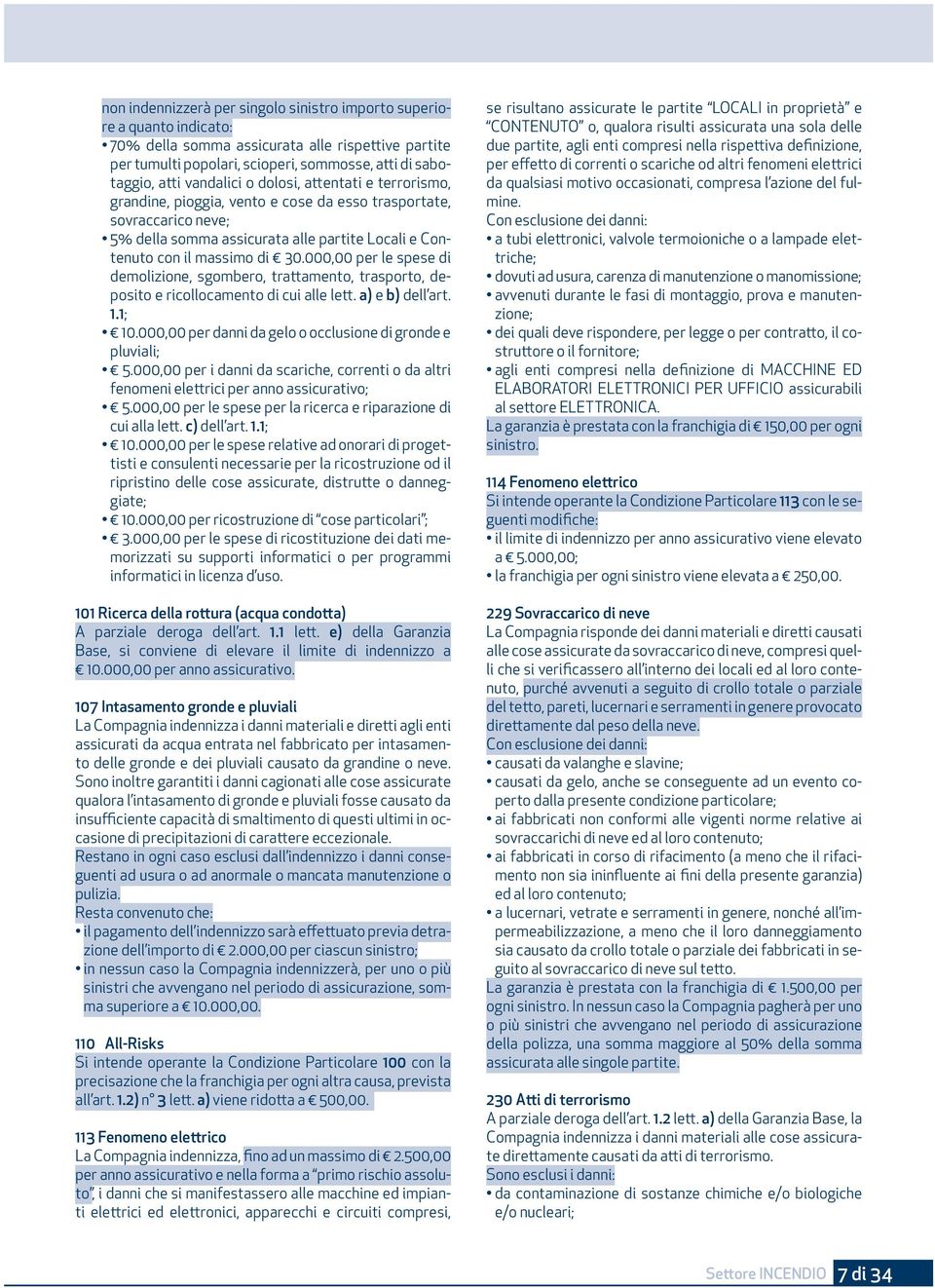 non indennizzerà per singolo sinistro importo superiore a quanto indicato:
• 70% della somma assicurata alle rispettive partite per tumulti popolari, scioperi, sommosse, atti di sabotaggio, atti vandalici o dolosi, attentati e terrorismo, grandine, pioggia, vento e cose da esso trasportate, sovraccarico neve;
• 5% della somma assicurata alle partite Locali e Contenuto con il massimo di € 30.000,00 per le spese di demolizione, sgombero, trattamento, trasporto, deposito e ricollocamento di cui alle lett. a) e b) dell'art. 1.1;
• € 10.000,00 per danni da gelo o occlusione di gronde e pluviali;
• € 5.000,00 per i danni da scariche, correnti o da altri fenomeni elettrici per anno assicurativo;
• € 5.000,00 per le spese per la ricerca e riparazione di cui alla lett. c) dell'art. 1.1;
• € 10.000,00 per le spese relative ad onorari di progettisti e consulenti necessarie per la ricostruzione od il ripristino delle cose assicurate, distrutte o danneggiate;
• € 10.000,00 per ricostruzione di "cose particolari";
• € 3.000,00 per le spese di ricostituzione dei dati memorizzati su supporti informatici o per programmi informatici in licenza d'uso.

101 Ricerca della rottura (acqua condotta)
A parziale deroga dell'art. 1.1 lett. e) della Garanzia Base, si conviene di elevare il limite di indennizzo a € 10.000,00 per anno assicurativo.

107 Intasamento gronde e pluviali
La Compagnia indennizza i danni materiali e diretti agli enti assicurati da acqua entrata nel fabbricato per intasamento delle gronde e dei pluviali causato da grandine o neve. Sono inoltre garantiti i danni cagionati alle cose assicurate qualora l'intasamento di gronde e pluviali fosse causato da insufficiente capacità di smaltimento di questi ultimi in occasione di precipitazioni di carattere eccezionale.
Restano in ogni caso esclusi dall'indennizzo i danni conseguenti ad usura o ad anormale o mancata manutenzione o pulizia.
Resta convenuto che:
• il pagamento dell'indennizzo sarà effettuato previa detrazione dell'importo di € 2.000,00 per ciascun sinistro;
• in nessun caso la Compagnia indennizzerà, per uno o più sinistri che avvengano nel periodo di assicurazione, somma superiore a € 10.000,00.

110 All-Risks
Si intende operante la Condizione Particolare 100 con la precisazione che la franchigia per ogni altra causa, prevista all'art. 1.2) n° 3 lett. a) viene ridotta a € 500,00.

113 Fenomeno elettrico
La Compagnia indennizza, fino ad un massimo di € 2.500,00 per anno assicurativo e nella forma a "primo rischio assoluto", i danni che si manifestassero alle macchine ed impianti elettrici ed elettronici, apparecchi e circuiti compresi, se risultano assicurate le partite "LOCALI in proprietà" e "CONTENUTO" o, qualora risulti assicurata una sola delle due partite, agli enti compresi nella rispettiva definizione, per effetto di correnti o scariche od altri fenomeni elettrici da qualsiasi motivo occasionati, compresa l'azione del fulmine.
Con esclusione dei danni:
• a tubi elettronici, valvole termoioniche o a lampade elettriche;
• dovuti ad usura, carenza di manutenzione o manomissione;
• avvenuti durante le fasi di montaggio, prova e manutenzione;
• dei quali deve rispondere, per legge o per contratto, il costruttore o il fornitore;
• agli enti compresi nella definizione di MACCHINE ED ELABORATORI ELETTRONICI PER UFFICIO assicurabili al settore ELETTRONICA.
La garanzia è prestata con la franchigia di € 150,00 per ogni sinistro.

114 Fenomeno elettrico
Si intende operante la Condizione Particolare 113 con le seguenti modifiche:
• il limite di indennizzo per anno assicurativo viene elevato a € 5.000,00;
• la franchigia per ogni sinistro viene elevata a € 250,00.

229 Sovraccarico di neve
La Compagnia risponde dei danni materiali e diretti causati alle cose assicurate da sovraccarico di neve, compresi quelli che si verificassero all'interno dei locali ed al loro contenuto, purché avvenuti a seguito di crollo totale o parziale del tetto, pareti, lucernari e serramenti in genere provocato direttamente dal peso della neve.
Con esclusione dei danni:
• causati da valanghe e slavine;
• causati da gelo, anche se conseguente ad un evento coperto dalla presente condizione particolare;
• ai fabbricati non conformi alle vigenti norme relative ai sovraccarichi di neve ed al loro contenuto;
• ai fabbricati in corso di rifacimento (a meno che il rifacimento non sia ininfluente ai fini della presente garanzia) ed al loro contenuto;
• a lucernari, vetrate e serramenti in genere, nonché all'impermeabilizzazione, a meno che il loro danneggiamento sia causato da crollo totale o parziale dei fabbricati in seguito al sovraccarico di neve sul tetto.
La garanzia è prestata con la franchigia di € 1.500,00 per ogni sinistro. In nessun caso la Compagnia pagherà per uno o più sinistri che avvengano nel periodo di assicurazione della polizza, una somma maggiore al 50% della somma assicurata alle singole partite.

230 Atti di terrorismo
A parziale deroga dell'art. 1.2 lett. a) della Garanzia Base, la Compagnia indennizza i danni materiali alle cose assicurate direttamente causati da atti di terrorismo.
Sono esclusi i danni:
• da contaminazione di sostanze chimiche e/o biologiche e/o nucleari;

Settore INCENDIO 7 di 34